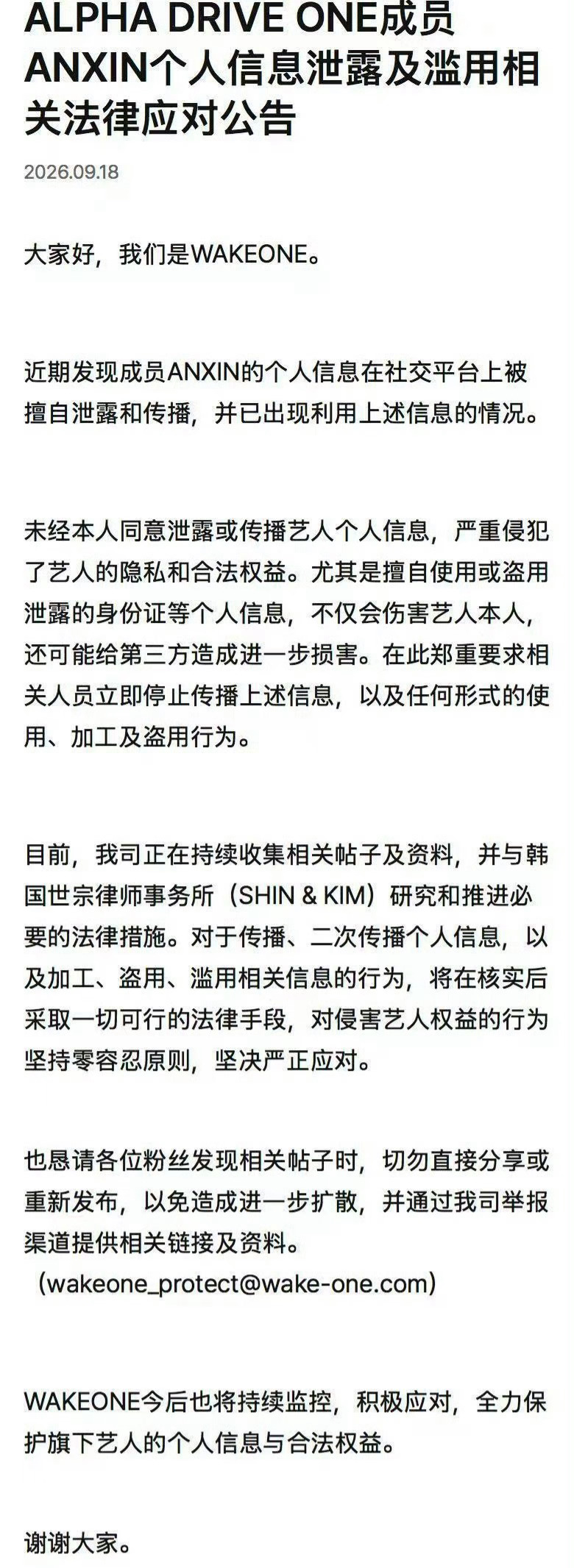 ALPHA DRIVE ONE成员ANXIN个人信息泄露及滥用相关法律应对公告

2026.09.18

大家好，我们是WAKEONE。

近期发现成员ANXIN的个人信息在社交平台上被擅自泄露和传播，并已出现利用上述信息的情况。

未经本人同意泄露或传播艺人个人信息，严重侵犯了艺人的隐私和合法权益。尤其是擅自使用或盗用泄露的身份证等个人信息，不仅会伤害艺人本人，还可能给第三方造成进一步损害。在此郑重要求相关人员立即停止传播上述信息，以及任何形式的使用、加工及盗用行为。

目前，我司正在持续收集相关帖子及资料，并与韩国世宗律师事务所（SHIN & KIM）研究和推进必要的法律措施。对于传播、二次传播个人信息，以及加工、盗用、滥用相关信息的行为，将在核实后采取一切可行的法律手段，对侵害艺人权益的行为坚持零容忍原则，坚决严正应对。

也恳请各位粉丝发现相关帖子时，切勿直接分享或重新发布，以免造成进一步扩散，并通过我司举报渠道提供相关链接及资料。
（wakeone_protect@wake-one.com）

WAKEONE今后也将持续监控，积极应对，全力保护旗下艺人的个人信息与合法权益。

谢谢大家。